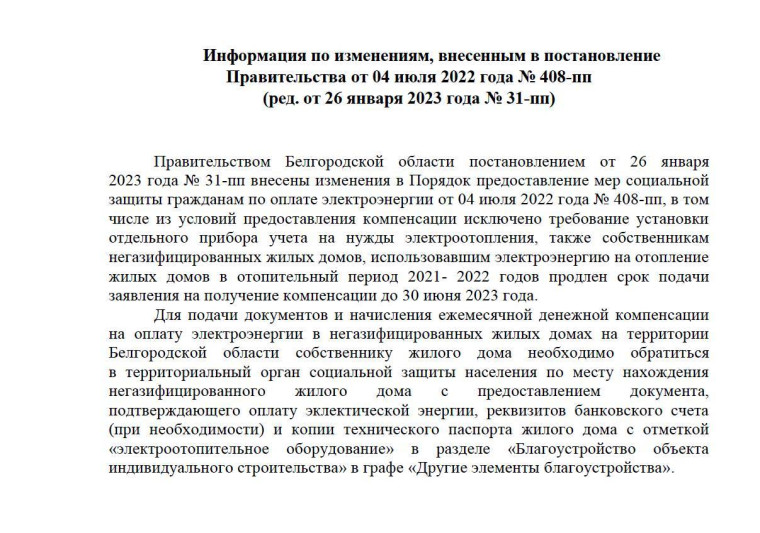 Информация по изменениям, внесенным в постановление Правительства от 04 июля 2022 года № 408-пп (ред. от 26 января 2023 года № 31-пп)

Правительством Белгородской области постановлением от 26 января 2023 года № 31-пп внесены изменения в Порядок предоставление мер социальной защиты гражданам по оплате электроэнергии от 04 июля 2022 года № 408-пп, в том числе из условий предоставления компенсации исключено требование установки отдельного прибора учета на нужды электроотопления, также собственникам негазифицированных жилых домов, использовавшим электроэнергию на отопление жилых домов в отопительный период 2021- 2022 годов продлен срок подачи заявления на получение компенсации до 30 июня 2023 года.

Для подачи документов и начисления ежемесячной денежной компенсации на оплату электроэнергии в негазифицированных жилых домах на территории Белгородской области собственнику жилого дома необходимо обратиться в территориальный орган социальной защиты населения по месту нахождения негазифицированного жилого дома с предоставлением документа, подтверждающего оплату эклектической энергии, реквизитов банковского счета (при необходимости) и копии технического паспорта жилого дома с отметкой «электроотопительное оборудование» в разделе «Благоустройство объекта индивидуального строительства» в графе «Другие элементы благоустройства».